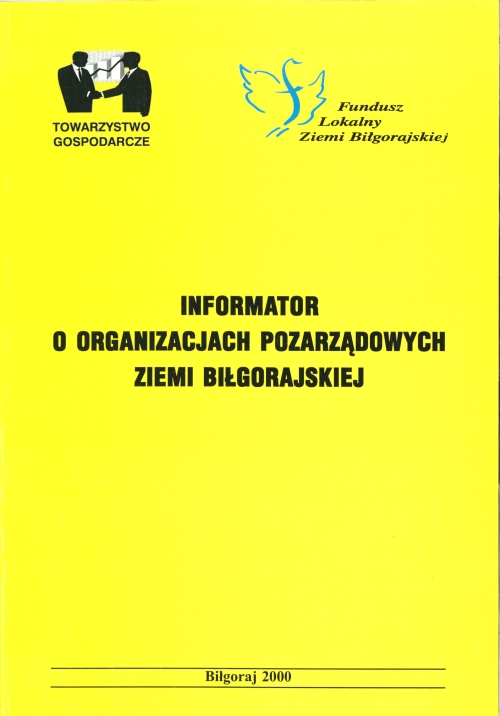 TOWARZYSTWO
GOSPODARCZE

Fundusz
Lokalny
Ziemi Biłgorajskiej

INFORMATOR
O ORGANIZACJACH POZARZĄDOWYCH
ZIEMI BIŁGORAJSKIEJ

Biłgoraj 2000